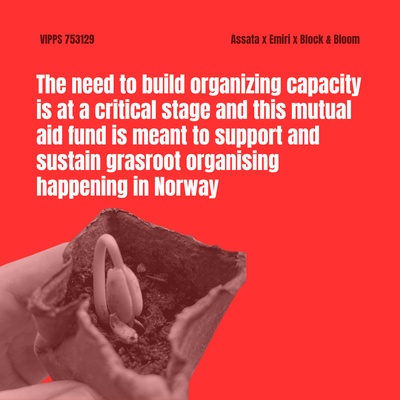 VIPPS 753129

Assata x Emiri x Block & Bloom

The need to build organizing capacity is at a critical stage and this mutual aid fund is meant to support and sustain grasroot organising happening in Norway